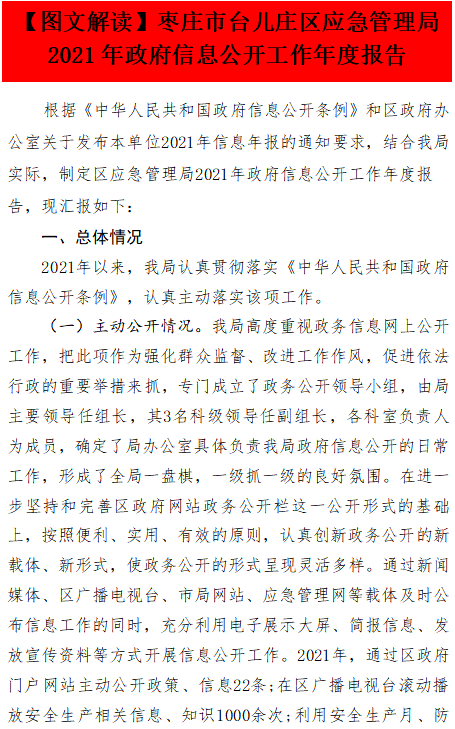 【图文解读】枣庄市台儿庄区应急管理局2021年政府信息公开工作年度报告

根据《中华人民共和国政府信息公开条例》和区政府办公室关于发布本单位2021年信息年报的通知要求，结合我局实际，制定区应急管理局2021年政府信息公开工作年度报告，现汇报如下：

一、总体情况

2021年以来，我局认真贯彻落实《中华人民共和国政府信息公开条例》，认真主动落实该项工作。

（一）主动公开情况。我局高度重视政务信息网上公开工作，把此项作为强化群众监督、改进工作作风，促进依法行政的重要举措来抓，专门成立了政务公开领导小组，由局主要领导任组长，其3名科级领导任副组长，各科室负责人为成员，确定了局办公室具体负责我局政府信息公开的日常工作，形成了全局一盘棋，一级抓一级的良好氛围。在进一步坚持和完善区政府网站政务公开栏这一公开形式的基础上，按照便利、实用、有效的原则，认真创新政务公开的新载体、新形式，使政务公开的形式呈现灵活多样。通过新闻媒体、区广播电视台、市局网站、应急管理网等载体及时公布信息工作的同时，充分利用电子展示大屏、简报信息、发放宣传资料等方式开展信息公开工作。2021年，通过区政府门户网站主动公开政策、信息22条；在区广播电视台滚动播放安全生产相关信息、知识1000余次；利用安全生产月、防